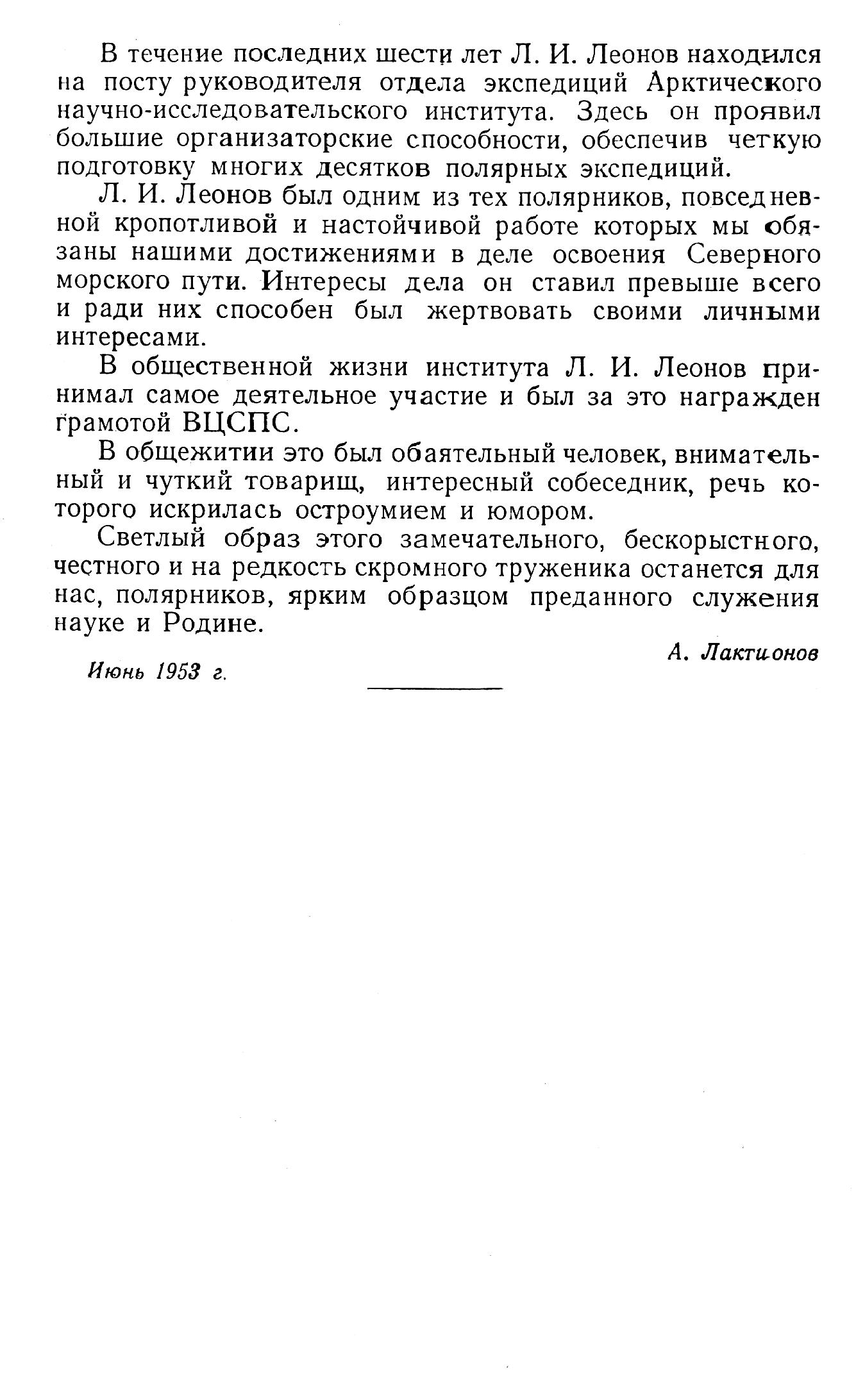 В течение последних шести лет Л. И. Леонов находился на посту руководителя отдела экспедиций Арктического научно-исследовательского института. Здесь он проявил большие организаторские способности, обеспечив четкую подготовку многих десятков полярных экспедиций.

Л. И. Леонов был одним из тех полярников, повседневной кропотливой и настойчивой работе которых мы обязаны нашими достижениями в деле освоения Северного морского пути. Интересы дела он ставил превыше всего и ради них способен был жертвовать своими личными интересами.

В общественной жизни института Л. И. Леонов принимал самое деятельное участие и был за это награжден грамотой ВЦСПС.

В общежитии это был обаятельный человек, внимательный и чуткий товарищ, интересный собеседник, речь которого искрилась остроумием и юмором.

Светлый образ этого замечательного, бескорыстного, честного и на редкость скромного труженика останется для нас, полярников, ярким образцом преданного служения науке и Родине.

А. Лактионов

Июнь 1953 г.